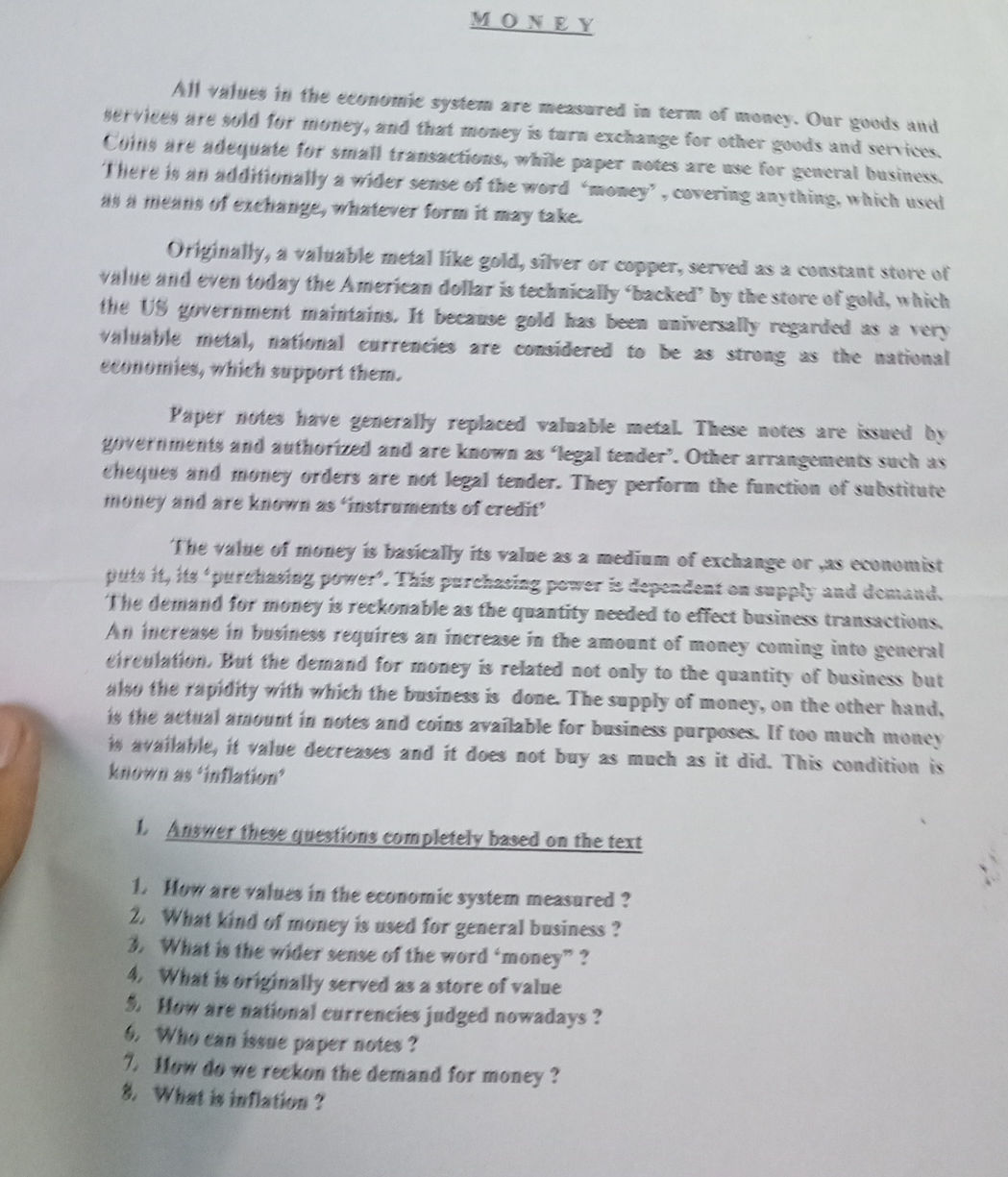 M O N E Y

All values in the economic system are measured in term of money. Our goods and services are sold for money, and that money is turn exchange for other goods and services. Coins are adequate for small transactions, while paper notes are use for general business. There is an additionally a wider sense of the word 'money' , covering anything, which used as a means of exchange, whatever form it may take.

Originally, a valuable metal like gold, silver or copper, served as a constant store of value and even today the American dollar is technically 'backed' by the store of gold, which the US government maintains. It because gold has been universally regarded as a very valuable metal, national currencies are considered to be as strong as the national economies, which support them.

Paper notes have generally replaced valuable metal. These notes are issued by governments and authorized and are known as 'legal tender'. Other arrangements such as cheques and money orders are not legal tender. They perform the function of substitute money and are known as 'instruments of credit'

The value of money is basically its value as a medium of exchange or ,as economist puts it, its 'purchasing power'. This purchasing power is dependent on supply and demand. The demand for money is reckonable as the quantity needed to effect business transactions. An increase in business requires an increase in the amount of money coming into general circulation. But the demand for money is related not only to the quantity of business but also the rapidity with which the business is done. The supply of money, on the other hand, is the actual amount in notes and coins available for business purposes. If too much money is available, it value decreases and it does not buy as much as it did. This condition is known as 'inflation'

I. Answer these questions completely based on the text

1. How are values in the economic system measured ?
2. What kind of money is used for general business ?
3. What is the wider sense of the word 'money" ?
4. What is originally served as a store of value
5. How are national currencies judged nowadays ?
6. Who can issue paper notes ?
7. How do we reckon the demand for money ?
8. What is inflation ?